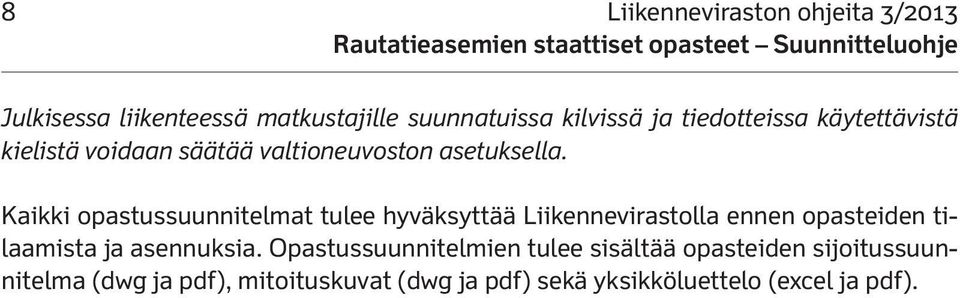 8

Liikenneviraston ohjeita 3/2013
Rautatieasemien staattiset opasteet – Suunnitteluohje

Julkisessa liikenteessä matkustajille suunnatuissa kilvissä ja tiedotteissa käytettävistä kielistä voidaan säätää valtioneuvoston asetuksella.

Kaikki opastussuunnitelmat tulee hyväksyttää Liikennevirastolla ennen opasteiden tilaamista ja asennuksia. Opastussuunnitelmien tulee sisältää opasteiden sijoitussuunnitelma (dwg ja pdf), mitoituskuvat (dwg ja pdf) sekä yksikköluettelo (excel ja pdf).